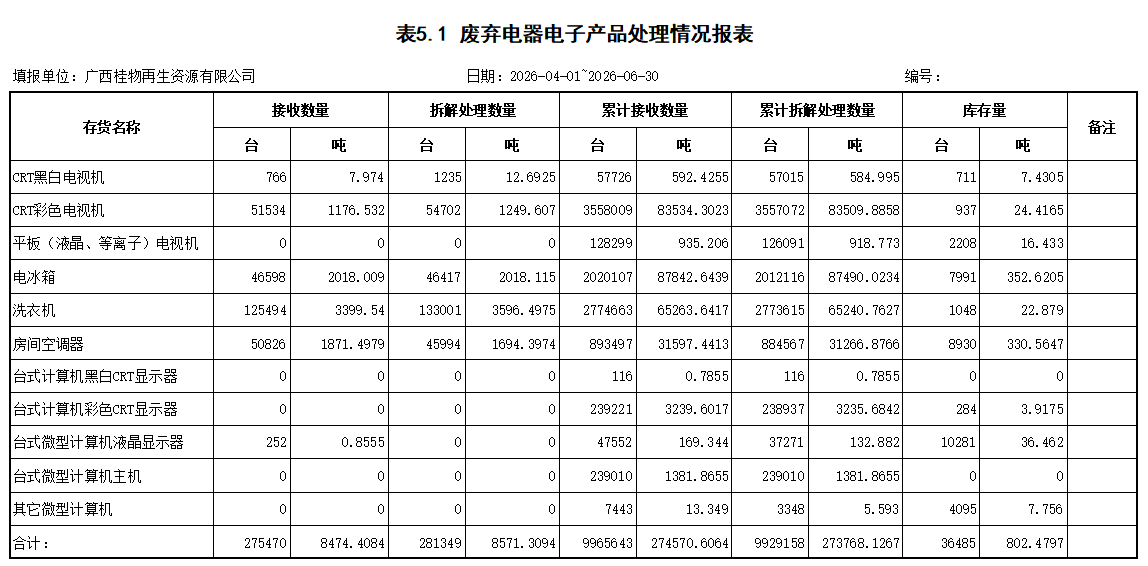 表5.1 废弃电器电子产品处理情况报表

填报单位：广西桂物再生资源有限公司 日期：2026-04-01~2026-06-30 编号：

| 存货名称 | 接收数量 | | 拆解处理数量 | | 累计接收数量 | | 累计拆解处理数量 | | 库存量 | | 备注 |
|---|---|---|---|---|---|---|---|---|---|---|---|
| | 台 | 吨 | 台 | 吨 | 台 | 吨 | 台 | 吨 | 台 | 吨 | |
| CRT黑白电视机 | 766 | 7.974 | 1235 | 12.6925 | 57726 | 592.4255 | 57015 | 584.995 | 711 | 7.4305 | |
| CRT彩色电视机 | 51534 | 1176.532 | 54702 | 1249.607 | 3558009 | 83534.3023 | 3557072 | 83509.8858 | 937 | 24.4165 | |
| 平板（液晶、等离子）电视机 | 0 | 0 | 0 | 0 | 128299 | 935.206 | 126091 | 918.773 | 2208 | 16.433 | |
| 电冰箱 | 46598 | 2018.009 | 46417 | 2018.115 | 2020107 | 87842.6439 | 2012116 | 87490.0234 | 7991 | 352.6205 | |
| 洗衣机 | 125494 | 3399.54 | 133001 | 3596.4975 | 2774663 | 65263.6417 | 2773615 | 65240.7627 | 1048 | 22.879 | |
| 房间空调器 | 50826 | 1871.4979 | 45994 | 1694.3974 | 893497 | 31597.4413 | 884567 | 31266.8766 | 8930 | 330.5647 | |
| 台式计算机黑白CRT显示器 | 0 | 0 | 0 | 0 | 116 | 0.7855 | 116 | 0.7855 | 0 | 0 | |
| 台式计算机彩色CRT显示器 | 0 | 0 | 0 | 0 | 239221 | 3239.6017 | 238937 | 3235.6842 | 284 | 3.9175 | |
| 台式微型计算机液晶显示器 | 252 | 0.8555 | 0 | 0 | 47552 | 169.344 | 37271 | 132.882 | 10281 | 36.462 | |
| 台式微型计算机主机 | 0 | 0 | 0 | 0 | 239010 | 1381.8655 | 239010 | 1381.8655 | 0 | 0 | |
| 其它微型计算机 | 0 | 0 | 0 | 0 | 7443 | 13.349 | 3348 | 5.593 | 4095 | 7.756 | |
| 合计： | 275470 | 8474.4084 | 281349 | 8571.3094 | 9965643 | 274570.6064 | 9929158 | 273768.1267 | 36485 | 802.4797 | |